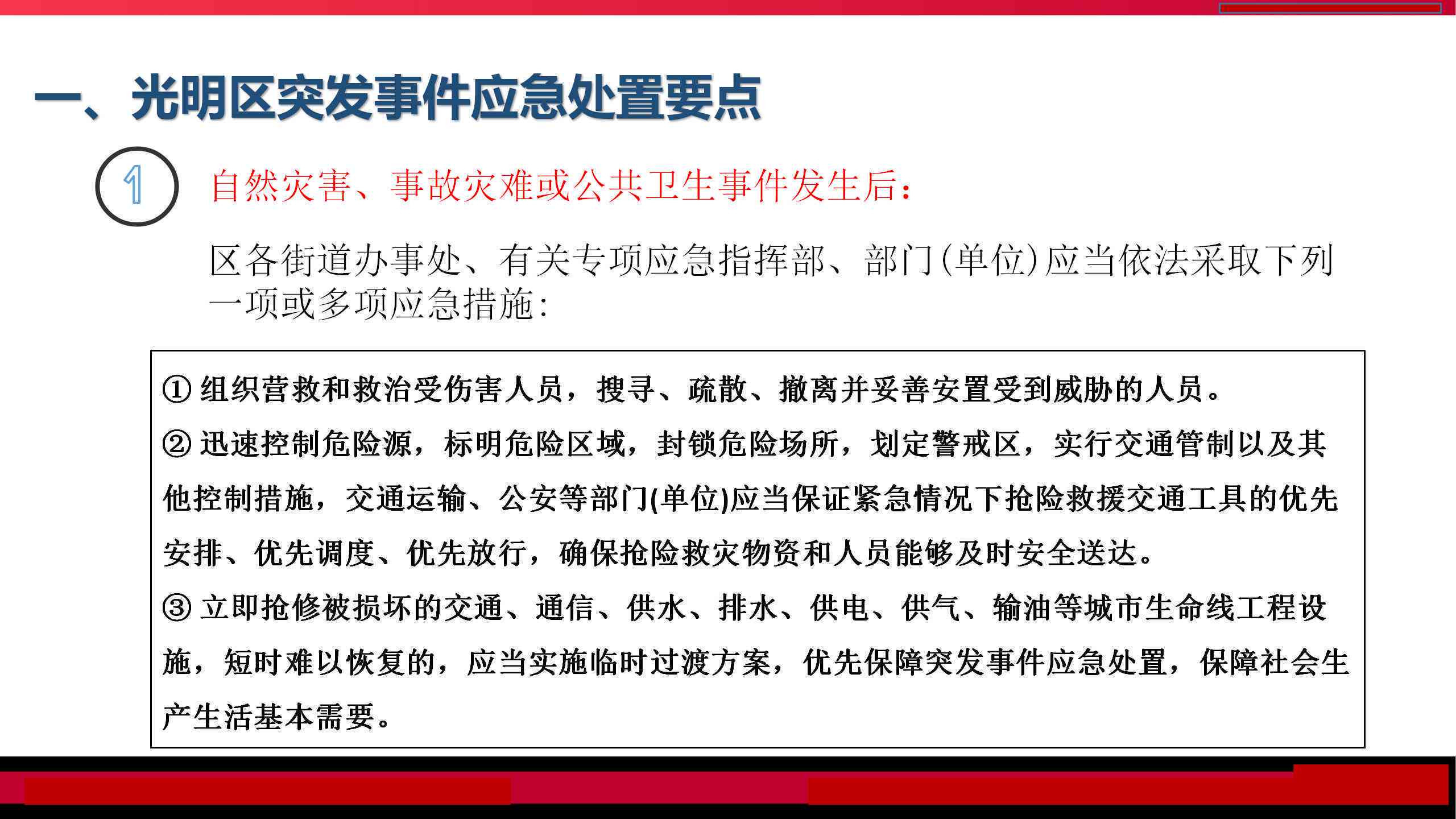 一、光明区突发事件应急处置要点

1

自然灾害、事故灾难或公共卫生事件发生后：

区各街道办事处、有关专项应急指挥部、部门(单位)应当依法采取下列一项或多项应急措施：

① 组织营救和救治受伤害人员，搜寻、疏散、撤离并妥善安置受到威胁的人员。
② 迅速控制危险源，标明危险区域，封锁危险场所，划定警戒区，实行交通管制以及其他控制措施，交通运输、公安等部门(单位)应当保证紧急情况下抢险救援交通工具的优先安排、优先调度、优先放行，确保抢险救灾物资和人员能够及时安全送达。
③ 立即抢修被损坏的交通、通信、供水、排水、供电、供气、输油等城市生命线工程设施，短时难以恢复的，应当实施临时过渡方案，优先保障突发事件应急处置，保障社会生产生活基本需要。